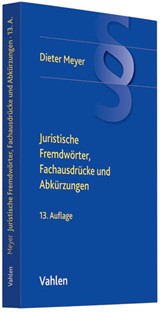 Dieter Meyer

§

Juristische Fremdwörter, Fachausdrücke und Abkürzungen

13. Auflage

Vahlen

Vahlen Meyer Juristische Fremdwörter, Fachausdrücke und Abkürzungen · 13. A.